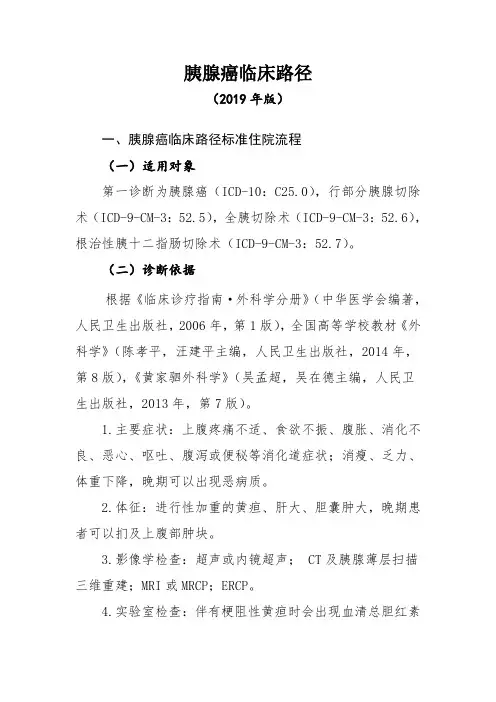 胰腺癌临床路径

（2019 年版）

一、胰腺癌临床路径标准住院流程

（一）适用对象

第一诊断为胰腺癌（ICD-10：C25.0），行部分胰腺切除术（ICD-9-CM-3：52.5），全胰切除术（ICD-9-CM-3：52.6），根治性胰十二指肠切除术（ICD-9-CM-3：52.7）。

（二）诊断依据

根据《临床诊疗指南·外科学分册》（中华医学会编著，人民卫生出版社，2006 年，第 1 版），全国高等学校教材《外科学》（陈孝平，汪建平主编，人民卫生出版社，2014 年，第 8 版），《黄家驷外科学》（吴孟超，吴在德主编，人民卫生出版社，2013 年，第 7 版）。

1.主要症状：上腹疼痛不适、食欲不振、腹胀、消化不良、恶心、呕吐、腹泻或便秘等消化道症状；消瘦、乏力、体重下降，晚期可以出现恶病质。

2.体征：进行性加重的黄疸、肝大、胆囊肿大，晚期患者可以扪及上腹部肿块。

3.影像学检查：超声或内镜超声； CT 及胰腺薄层扫描三维重建；MRI 或 MRCP；ERCP。

4.实验室检查：伴有梗阻性黄疸时会出现血清总胆红素